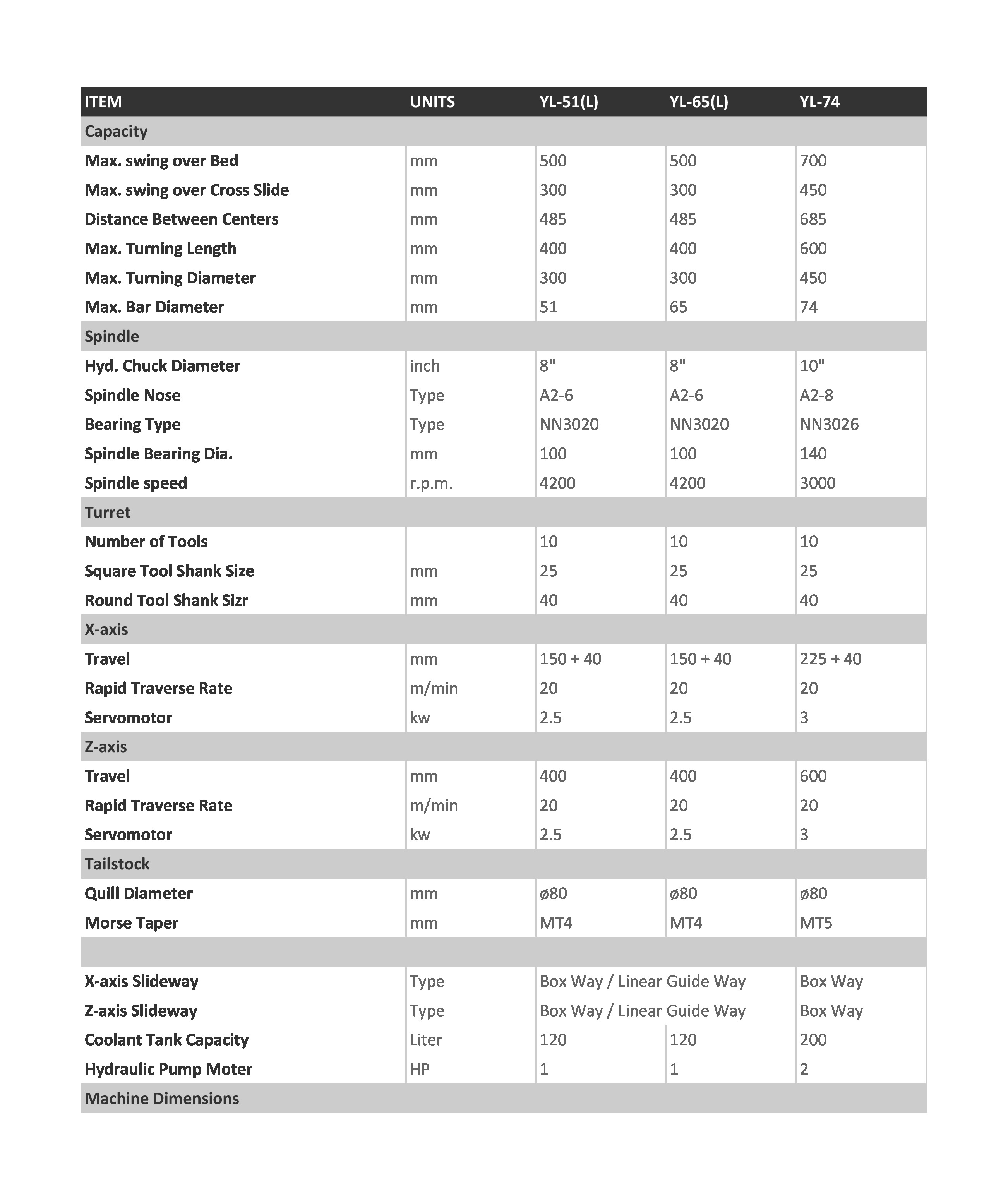 | ITEM | UNITS | YL-51(L) | YL-65(L) | YL-74 |
|---|---|---|---|---|
| Capacity | | | | |
| Max. swing over Bed | mm | 500 | 500 | 700 |
| Max. swing over Cross Slide | mm | 300 | 300 | 450 |
| Distance Between Centers | mm | 485 | 485 | 685 |
| Max. Turning Length | mm | 400 | 400 | 600 |
| Max. Turning Diameter | mm | 300 | 300 | 450 |
| Max. Bar Diameter | mm | 51 | 65 | 74 |
| Spindle | | | | |
| Hyd. Chuck Diameter | inch | 8" | 8" | 10" |
| Spindle Nose | Type | A2-6 | A2-6 | A2-8 |
| Bearing Type | Type | NN3020 | NN3020 | NN3026 |
| Spindle Bearing Dia. | mm | 100 | 100 | 140 |
| Spindle speed | r.p.m. | 4200 | 4200 | 3000 |
| Turret | | | | |
| Number of Tools | | 10 | 10 | 10 |
| Square Tool Shank Size | mm | 25 | 25 | 25 |
| Round Tool Shank Sizr | mm | 40 | 40 | 40 |
| X-axis | | | | |
| Travel | mm | 150 + 40 | 150 + 40 | 225 + 40 |
| Rapid Traverse Rate | m/min | 20 | 20 | 20 |
| Servomotor | kw | 2.5 | 2.5 | 3 |
| Z-axis | | | | |
| Travel | mm | 400 | 400 | 600 |
| Rapid Traverse Rate | m/min | 20 | 20 | 20 |
| Servomotor | kw | 2.5 | 2.5 | 3 |
| Tailstock | | | | |
| Quill Diameter | mm | ø80 | ø80 | ø80 |
| Morse Taper | mm | MT4 | MT4 | MT5 |
| | | | | |
| X-axis Slideway | Type | Box Way / Linear Guide Way | | Box Way |
| Z-axis Slideway | Type | Box Way / Linear Guide Way | | Box Way |
| Coolant Tank Capacity | Liter | 120 | 120 | 200 |
| Hydraulic Pump Moter | HP | 1 | 1 | 2 |
| Machine Dimensions | | | | |